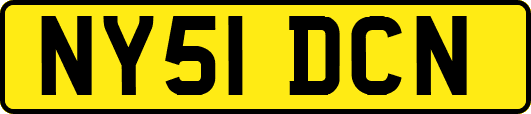 NY51 DCN